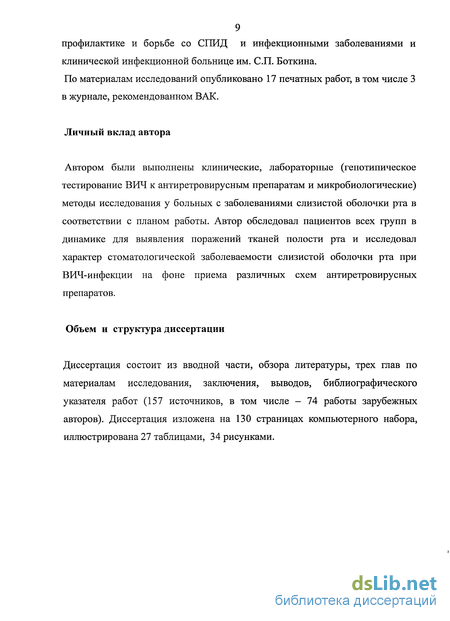 9

профилактике и борьбе со СПИД и инфекционными заболеваниями и клинической инфекционной больнице им. С.П. Боткина.

По материалам исследований опубликовано 17 печатных работ, в том числе 3 в журнале, рекомендованном ВАК.

Личный вклад автора

Автором были выполнены клинические, лабораторные (генотипическое тестирование ВИЧ к антиретровирусным препаратам и микробиологические) методы исследования у больных с заболеваниями слизистой оболочки рта в соответствии с планом работы. Автор обследовал пациентов всех групп в динамике для выявления поражений тканей полости рта и исследовал характер стоматологической заболеваемости слизистой оболочки рта при ВИЧ-инфекции на фоне приема различных схем антиретровирусных препаратов.

Объем и структура диссертации

Диссертация состоит из вводной части, обзора литературы, трех глав по материалам исследования, заключения, выводов, библиографического указателя работ (157 источников, в том числе – 74 работы зарубежных авторов). Диссертация изложена на 130 страницах компьютерного набора, иллюстрирована 27 таблицами, 34 рисунками.

dsLib.net
библиотека диссертаций